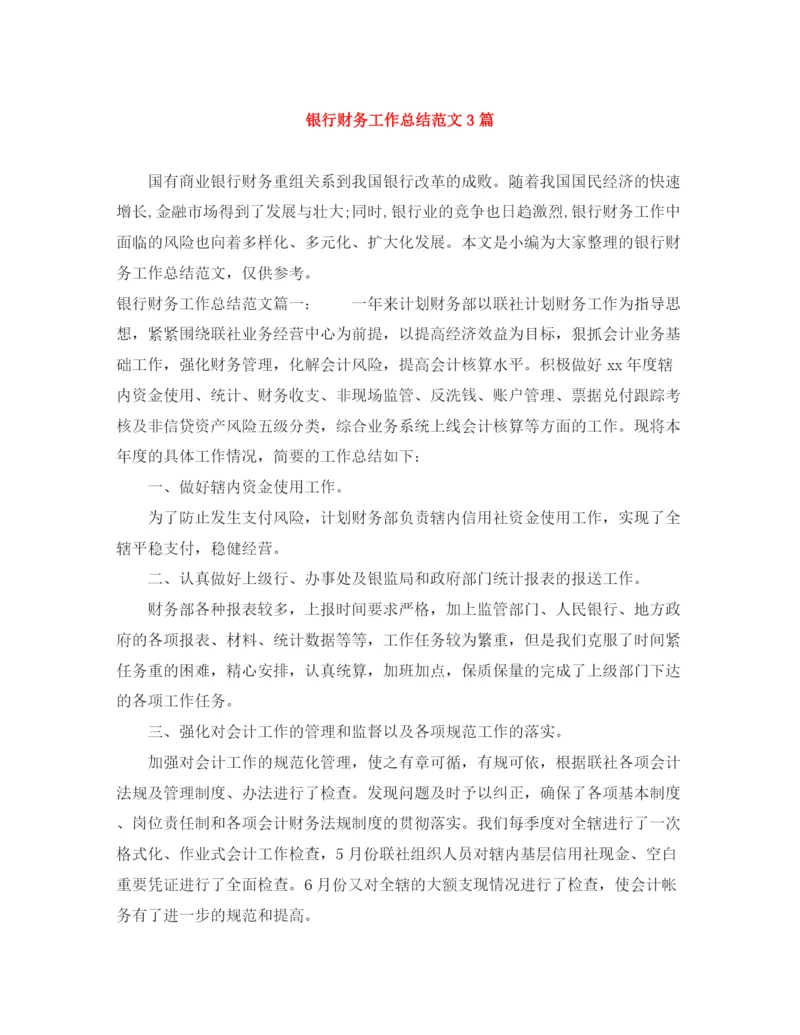 银行财务工作总结范文3篇

国有商业银行财务重组关系到我国银行改革的成败。随着我国国民经济的快速增长,金融市场得到了发展与壮大;同时,银行业的竞争也日趋激烈,银行财务工作中面临的风险也向着多样化、多元化、扩大化发展。本文是小编为大家整理的银行财务工作总结范文，仅供参考。

银行财务工作总结范文篇一：　　一年来计划财务部以联社计划财务工作为指导思想，紧紧围绕联社业务经营中心为前提，以提高经济效益为目标，狠抓会计业务基础工作，强化财务管理，化解会计风险，提高会计核算水平。积极做好xx年度辖内资金使用、统计、财务收支、非现场监管、反洗钱、账户管理、票据兑付跟踪考核及非信贷资产风险五级分类，综合业务系统上线会计核算等方面的工作。现将本年度的具体工作情况，简要的工作总结如下：

一、做好辖内资金使用工作。

为了防止发生支付风险，计划财务部负责辖内信用社资金使用工作，实现了全辖平稳支付，稳健经营。

二、认真做好上级行、办事处及银监局和政府部门统计报表的报送工作。

财务部各种报表较多，上报时间要求严格，加上监管部门、人民银行、地方政府的各项报表、材料、统计数据等等，工作任务较为繁重，但是我们克服了时间紧任务重的困难，精心安排，认真统算，加班加点，保质保量的完成了上级部门下达的各项工作任务。

三、强化对会计工作的管理和监督以及各项规范工作的落实。

加强对会计工作的规范化管理，使之有章可循，有规可依，根据联社各项会计法规及管理制度、办法进行了检查。发现问题及时予以纠正，确保了各项基本制度、岗位责任制和各项会计财务法规制度的贯彻落实。我们每季度对全辖进行了一次格式化、作业式会计工作检查，5月份联社组织人员对辖内基层信用社现金、空白重要凭证进行了全面检查。6月份又对全辖的大额支现情况进行了检查，使会计帐务有了进一步的规范和提高。